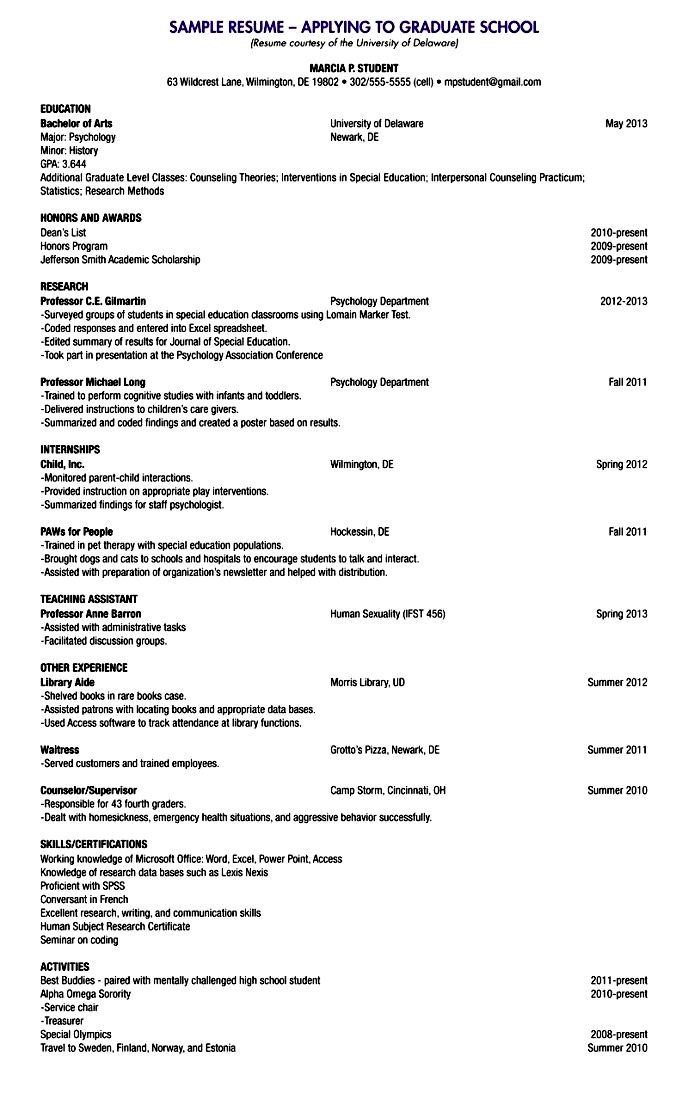 SAMPLE RESUME – APPLYING TO GRADUATE SCHOOL
(Resume courtesy of the University of Delaware)

MARCIA P. STUDENT
63 Wildcrest Lane, Wilmington, DE 19802 • 302/555-5555 (cell) • mpstudent@gmail.com

EDUCATION
Bachelor of Arts University of Delaware May 2013
Major: Psychology Newark, DE
Minor: History
GPA: 3.644
Additional Graduate Level Classes: Counseling Theories; Interventions in Special Education; Interpersonal Counseling Practicum; Statistics; Research Methods

HONORS AND AWARDS
Dean's List 2010-present
Honors Program 2009-present
Jefferson Smith Academic Scholarship 2009-present

RESEARCH
Professor C.E. Gilmartin Psychology Department 2012-2013
-Surveyed groups of students in special education classrooms using Lomain Marker Test.
-Coded responses and entered into Excel spreadsheet.
-Edited summary of results for Journal of Special Education.
-Took part in presentation at the Psychology Association Conference

Professor Michael Long Psychology Department Fall 2011
-Trained to perform cognitive studies with infants and toddlers.
-Delivered instructions to children's care givers.
-Summarized and coded findings and created a poster based on results.

INTERNSHIPS
Child, Inc. Wilmington, DE Spring 2012
-Monitored parent-child interactions.
-Provided instruction on appropriate play interventions.
-Summarized findings for staff psychologist.

PAWs for People Hockessin, DE Fall 2011
-Trained in pet therapy with special education populations.
-Brought dogs and cats to schools and hospitals to encourage students to talk and interact.
-Assisted with preparation of organization's newsletter and helped with distribution.

TEACHING ASSISTANT
Professor Anne Barron Human Sexuality (IFST 456) Spring 2013
-Assisted with administrative tasks
-Facilitated discussion groups.

OTHER EXPERIENCE
Library Aide Morris Library, UD Summer 2012
-Shelved books in rare books case.
-Assisted patrons with locating books and appropriate data bases.
-Used Access software to track attendance at library functions.

Waitress Grotto's Pizza, Newark, DE Summer 2011
-Served customers and trained employees.

Counselor/Supervisor Camp Storm, Cincinnati, OH Summer 2010
-Responsible for 43 fourth graders.
-Dealt with homesickness, emergency health situations, and aggressive behavior successfully.

SKILLS/CERTIFICATIONS
Working knowledge of Microsoft Office: Word, Excel, Power Point, Access
Knowledge of research data bases such as Lexis Nexis
Proficient with SPSS
Conversant in French
Excellent research, writing, and communication skills
Human Subject Research Certificate
Seminar on coding

ACTIVITIES
Best Buddies - paired with mentally challenged high school student 2011-present
Alpha Omega Sorority 2010-present
-Service chair
-Treasurer
Special Olympics 2008-present
Travel to Sweden, Finland, Norway, and Estonia Summer 2010